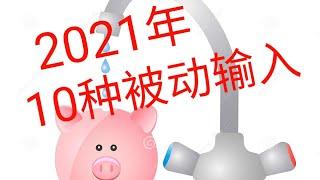 2021年
10种被动输入